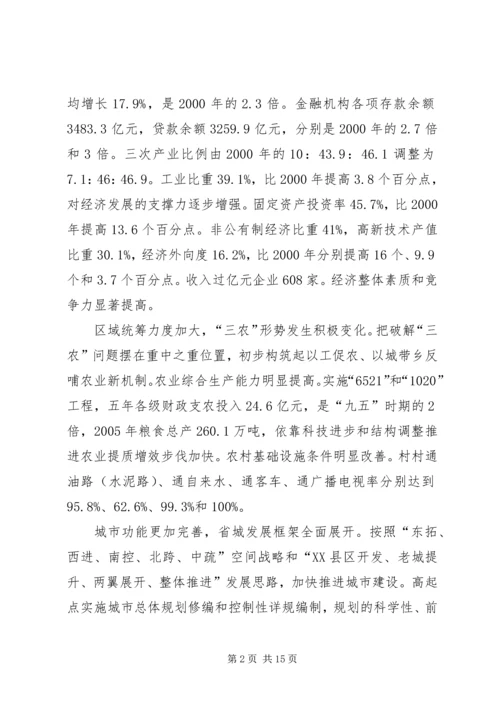 均增长 17.9%，是 2000 年的 2.3 倍。金融机构各项存款余额 3483.3 亿元，贷款余额 3259.9 亿元，分别是 2000 年的 2.7 倍和 3 倍。三次产业比例由 2000 年的 10：43.9：46.1 调整为 7.1：46：46.9。工业比重 39.1%，比 2000 年提高 3.8 个百分点，对经济发展的支撑力逐步增强。固定资产投资率 45.7%，比 2000 年提高 13.6 个百分点。非公有制经济比重 41%，高新技术产值比重 30.1%，经济外向度 16.2%，比 2000 年分别提高 16 个、9.9 个和 3.7 个百分点。收入过亿元企业 608 家。经济整体素质和竞争力显著提高。

区域统筹力度加大，“三农”形势发生积极变化。把破解“三农”问题摆在重中之重位置，初步构筑起以工促农、以城带乡反哺农业新机制。农业综合生产能力明显提高。实施“6521”和“1020”工程，五年各级财政支农投入 24.6 亿元，是“九五”时期的 2 倍，2005 年粮食总产 260.1 万吨，依靠科技进步和结构调整推进农业提质增效步伐加快。农村基础设施条件明显改善。村村通油路（水泥路）、通自来水、通客车、通广播电视率分别达到 95.8%、62.6%、99.3%和 100%。

城市功能更加完善，省城发展框架全面展开。按照“东拓、西进、南控、北跨、中疏”空间战略和“XX 县区开发、老城提升、两翼展开、整体推进”发展思路，加快推进城市建设。高起点实施城市总体规划修编和控制性详规编制，规划的科学性、前

第 2 页 共 15 页